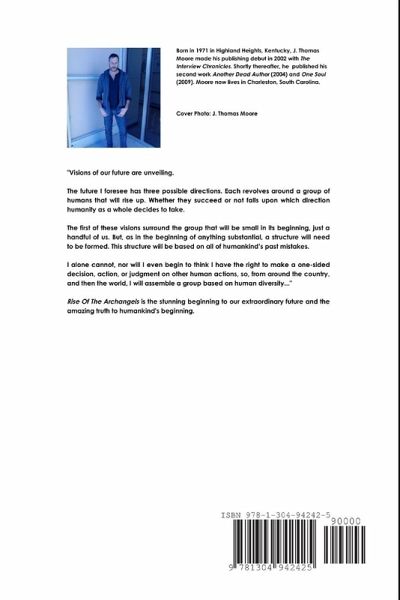 Born in 1971 in Highland Heights, Kentucky, J. Thomas Moore made his publishing debut in 2002 with The Interview Chronicles. Shortly thereafter, he published his second work Another Dead Author (2004) and One Soul (2009). Moore now lives in Charleston, South Carolina.

Cover Photo: J. Thomas Moore

"Visions of our future are unveiling.

The future I foresee has three possible directions. Each revolves around a group of humans that will rise up. Whether they succeed or not falls upon which direction humanity as a whole decides to take.

The first of these visions surround the group that will be small in its beginning, just a handful of us. But, as in the beginning of anything substantial, a structure will need to be formed. This structure will be based on all of humankind's past mistakes.

I alone cannot, nor will I even begin to think I have the right to make a one-sided decision, action, or judgment on other human actions, so, from around the country, and then the world, I will assemble a group based on human diversity..."

Rise Of The Archangels is the stunning beginning to our extraordinary future and the amazing truth to humankind's beginning.

ISBN 978-1-304-94242-5

90000

9 781304 942425